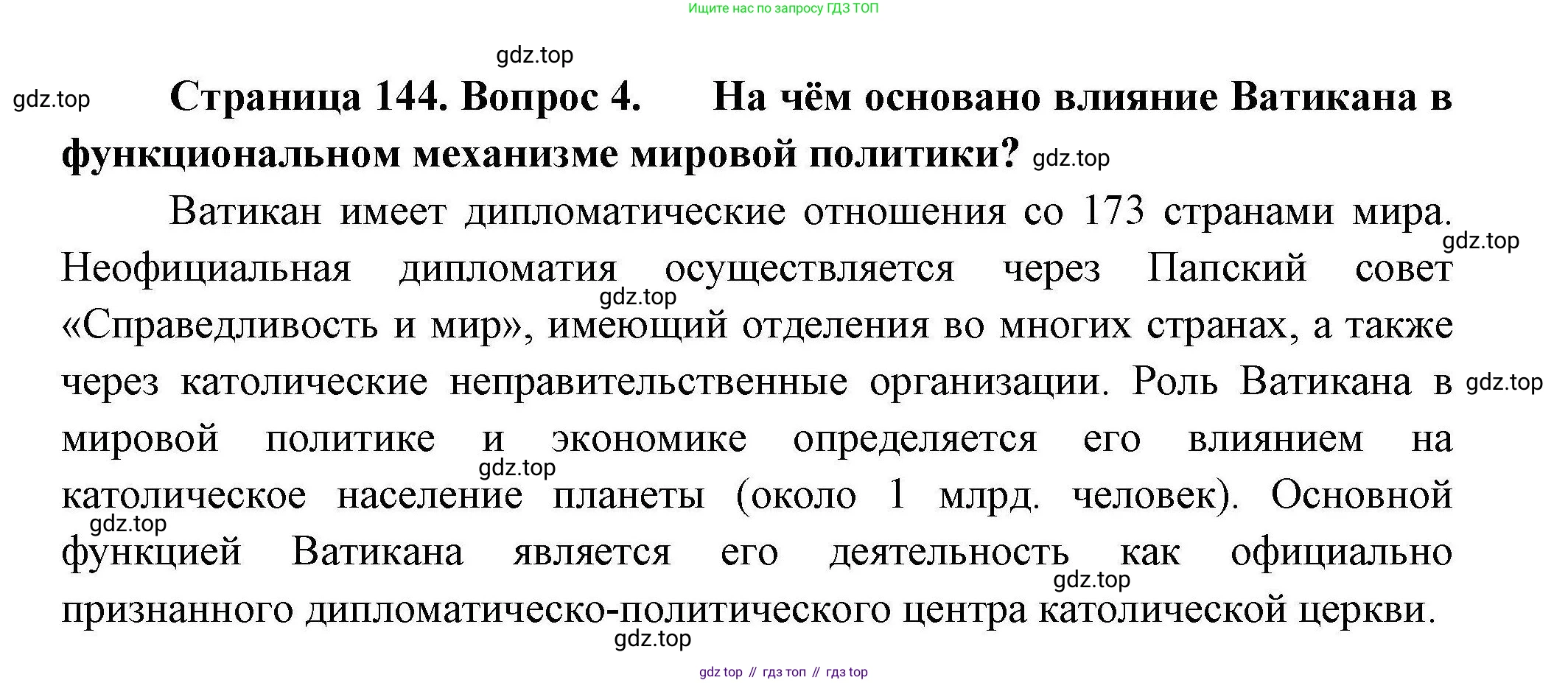 Ищите нас по запросу ГДЗ ТОП

gdz.top

gdz.top **Страница 144. Вопрос 4. На чём основано влияние Ватикана в функциональном механизме мировой политики?** gdz.top

Ватикан имеет дипломатические отношения со 173 странами мира. gdz.top Неофициальная дипломатия осуществляется через Папский совет gdz.top «Справедливость и мир», имеющий отделения во многих странах, а также через католические неправительственные организации. Роль Ватикана в gdz.top мировой политике и экономике определяется его влиянием на gdz.top католическое население планеты (около 1 млрд. человек). Основной gdz.top функцией Ватикана является его деятельность как официально gdz.top признанного дипломатическо-политического центра католической церкви.

gdz.top

gdz top // гдз топ // гдз top